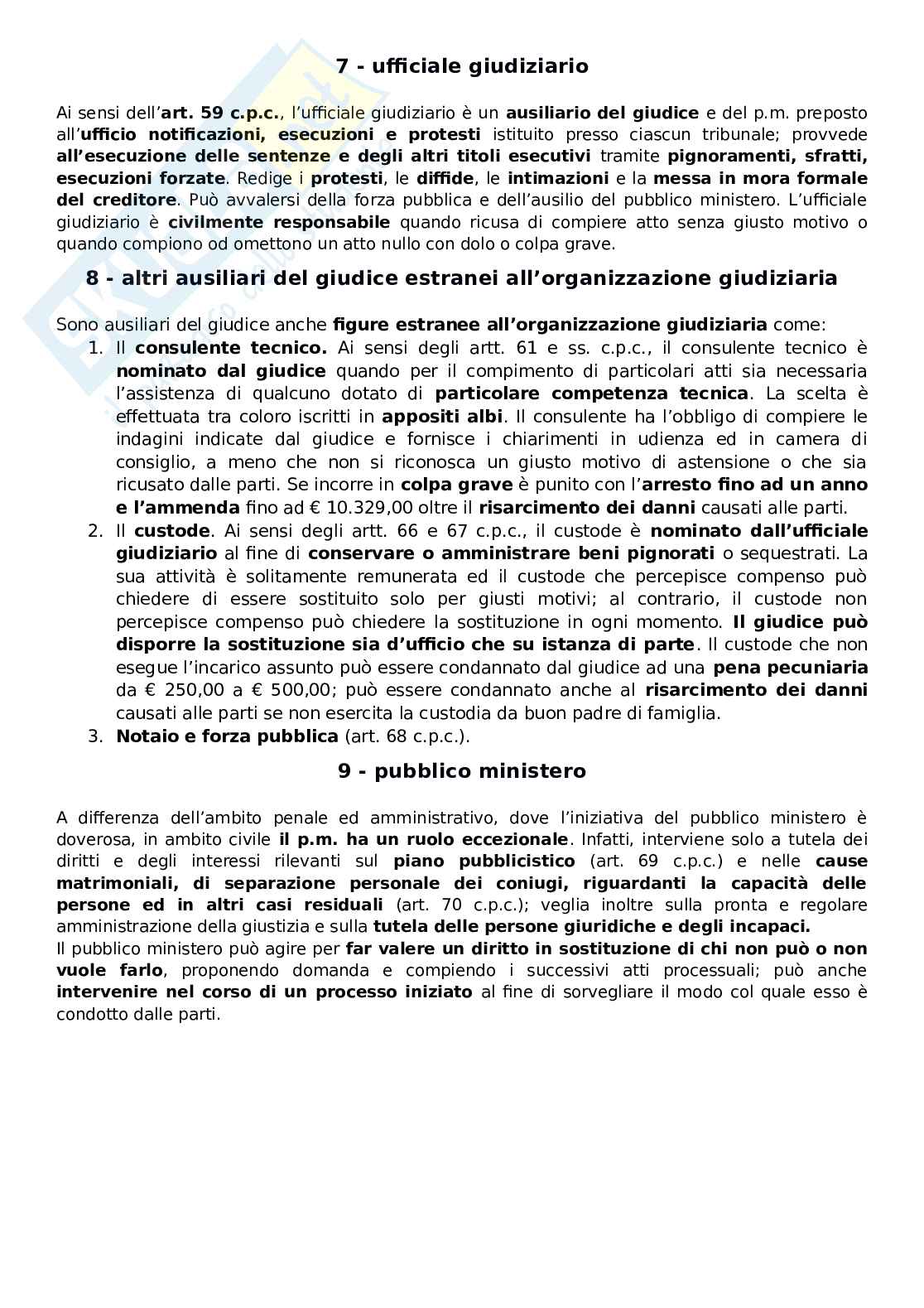 7 - ufficiale giudiziario

Ai sensi dell'art. 59 c.p.c., l'ufficiale giudiziario è un ausiliario del giudice e del p.m. preposto all'ufficio notificazioni, esecuzioni e protesti istituito presso ciascun tribunale; provvede all'esecuzione delle sentenze e degli altri titoli esecutivi tramite pignoramenti, sfratti, esecuzioni forzate. Redige i protesti, le diffide, le intimazioni e la messa in mora formale del creditore. Può avvalersi della forza pubblica e dell'ausilio del pubblico ministero. L'ufficiale giudiziario è civilmente responsabile quando ricusa di compiere atto senza giusto motivo o quando compiono od omettono un atto nullo con dolo o colpa grave.

8 - altri ausiliari del giudice estranei all'organizzazione giudiziaria

Sono ausiliari del giudice anche figure estranee all'organizzazione giudiziaria come:
1. Il consulente tecnico. Ai sensi degli artt. 61 e ss. c.p.c., il consulente tecnico è nominato dal giudice quando per il compimento di particolari atti sia necessaria l'assistenza di qualcuno dotato di particolare competenza tecnica. La scelta è effettuata tra coloro iscritti in appositi albi. Il consulente ha l'obbligo di compiere le indagini indicate dal giudice e fornisce i chiarimenti in udienza ed in camera di consiglio, a meno che non si riconosca un giusto motivo di astensione o che sia ricusato dalle parti. Se incorre in colpa grave è punito con l'arresto fino ad un anno e l'ammenda fino ad € 10.329,00 oltre il risarcimento dei danni causati alle parti.
2. Il custode. Ai sensi degli artt. 66 e 67 c.p.c., il custode è nominato dall'ufficiale giudiziario al fine di conservare o amministrare beni pignorati o sequestrati. La sua attività è solitamente remunerata ed il custode che percepisce compenso può chiedere di essere sostituito solo per giusti motivi; al contrario, il custode non percepisce compenso può chiedere la sostituzione in ogni momento. Il giudice può disporre la sostituzione sia d'ufficio che su istanza di parte. Il custode che non esegue l'incarico assunto può essere condannato dal giudice ad una pena pecuniaria da € 250,00 a € 500,00; può essere condannato anche al risarcimento dei danni causati alle parti se non esercita la custodia da buon padre di famiglia.
3. Notaio e forza pubblica (art. 68 c.p.c.).

9 - pubblico ministero

A differenza dell'ambito penale ed amministrativo, dove l'iniziativa del pubblico ministero è doverosa, in ambito civile il p.m. ha un ruolo eccezionale. Infatti, interviene solo a tutela dei diritti e degli interessi rilevanti sul piano pubblicistico (art. 69 c.p.c.) e nelle cause matrimoniali, di separazione personale dei coniugi, riguardanti la capacità delle persone ed in altri casi residuali (art. 70 c.p.c.); veglia inoltre sulla pronta e regolare amministrazione della giustizia e sulla tutela delle persone giuridiche e degli incapaci.
Il pubblico ministero può agire per far valere un diritto in sostituzione di chi non può o non vuole farlo, proponendo domanda e compiendo i successivi atti processuali; può anche intervenire nel corso di un processo iniziato al fine di sorvegliare il modo col quale esso è condotto dalle parti.